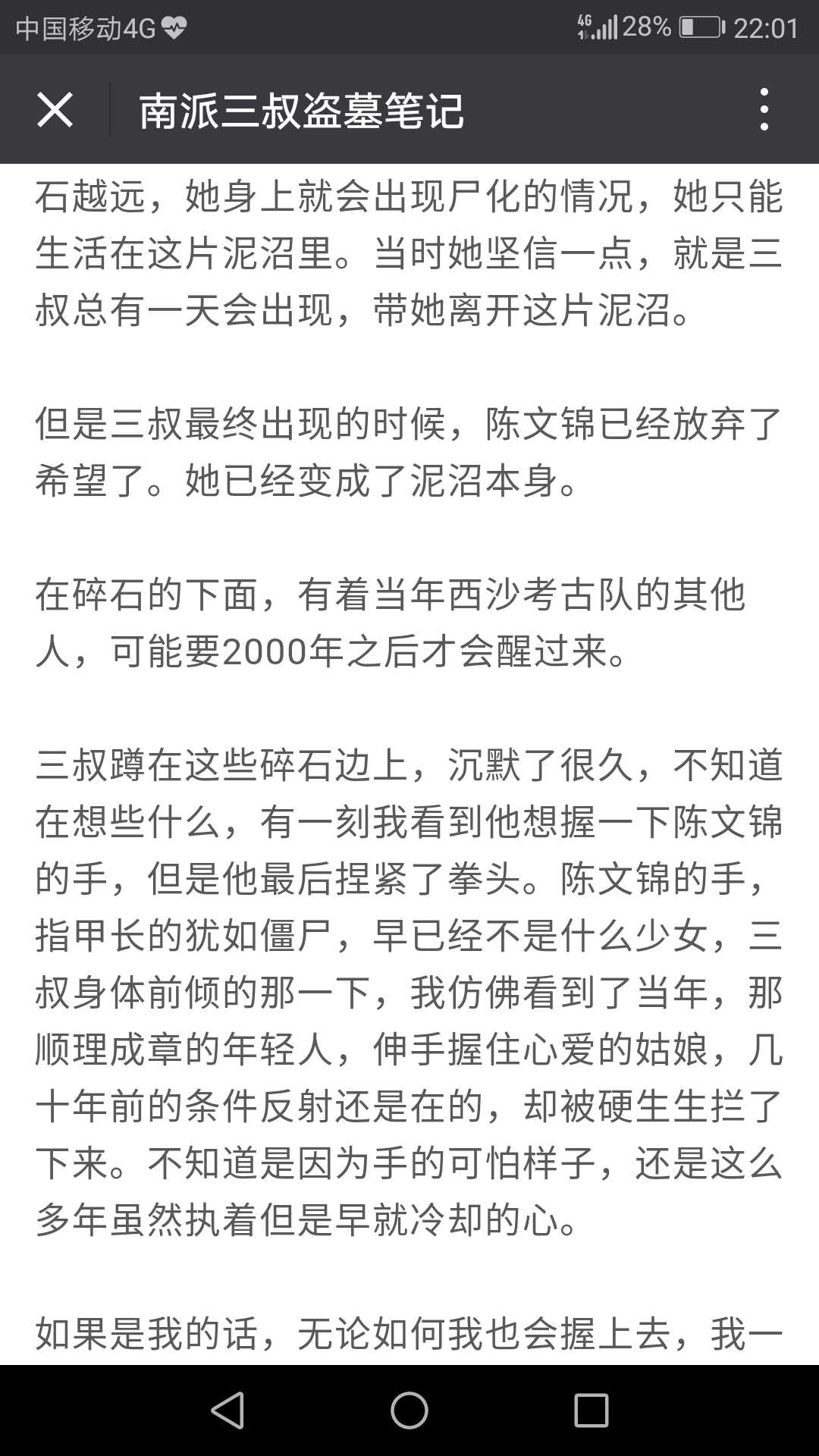 中国移动4G

4G 28% 22:01

南派三叔盗墓笔记

石越远，她身上就会出现尸化的情况，她只能生活在这片泥沼里。当时她坚信一点，就是三叔总有一天会出现，带她离开这片泥沼。

但是三叔最终出现的时候，陈文锦已经放弃了希望了。她已经变成了泥沼本身。

在碎石的下面，有着当年西沙考古队的其他人，可能要2000年之后才会醒过来。

三叔蹲在这些碎石边上，沉默了很久，不知道在想些什么，有一刻我看到他想握一下陈文锦的手，但是他最后捏紧了拳头。陈文锦的手，指甲长的犹如僵尸，早已经不是什么少女，三叔身体前倾的那一下，我仿佛看到了当年，那顺理成章的年轻人，伸手握住心爱的姑娘，几十年前的条件反射还是在的，却被硬生生拦了下来。不知道是因为手的可怕样子，还是这么多年虽然执着但是早就冷却的心。

如果是我的话，无论如何我也会握上去，我一